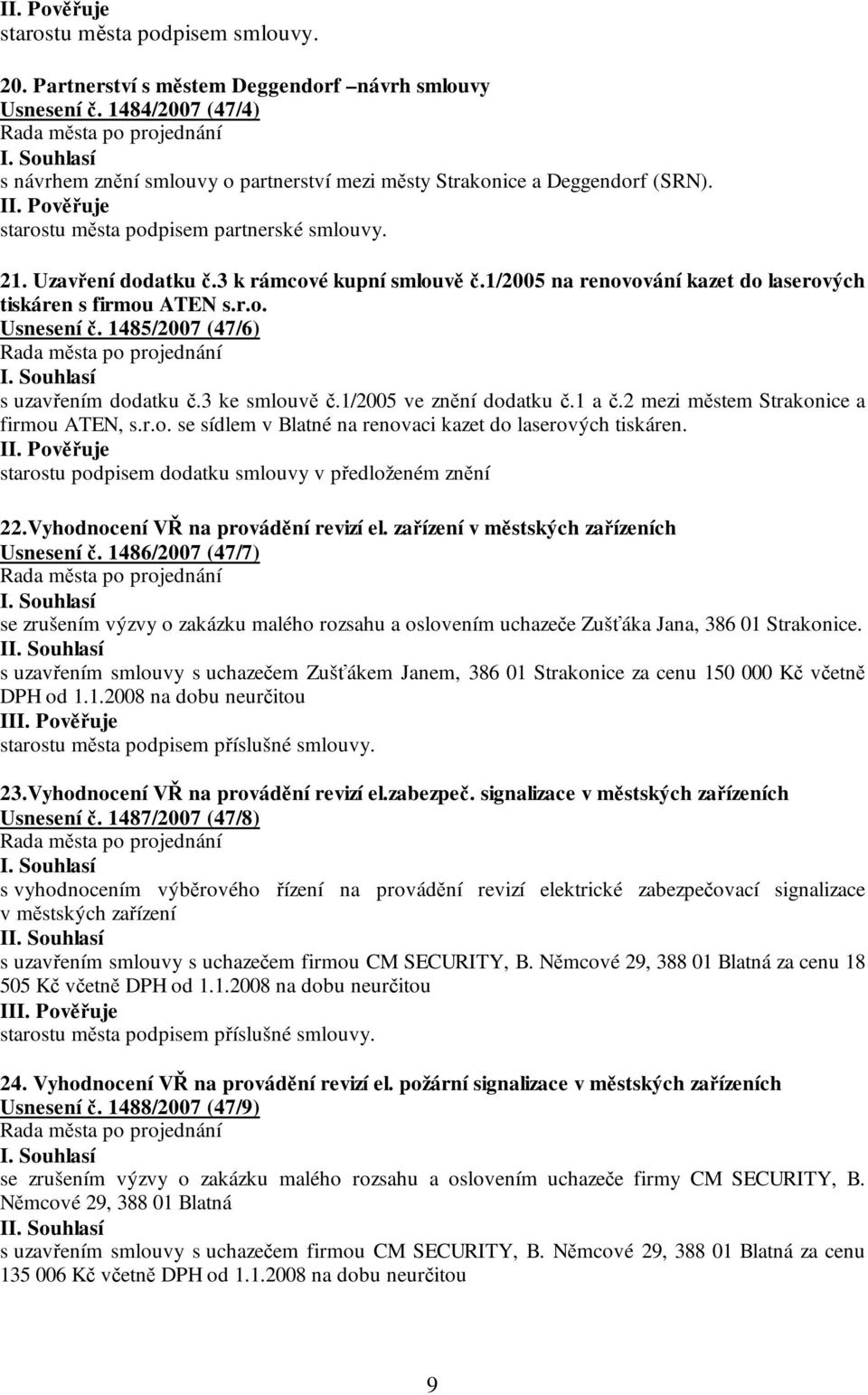 II. Pověřuje
starostu města podpisem smlouvy.

20. Partnerství s městem Deggendorf –návrh smlouvy
Usnesení č. 1484/2007 (47/4)
Rada města po projednání
I. Souhlasí
s návrhem znění smlouvy o partnerství mezi městy Strakonice a Deggendorf (SRN).
II. Pověřuje
starostu města podpisem partnerské smlouvy.

21. Uzavření dodatku č.3 k rámcové kupní smlouvě č.1/2005 na renovování kazet do laserových tiskáren s firmou ATEN s.r.o.
Usnesení č. 1485/2007 (47/6)
Rada města po projednání
I. Souhlasí
s uzavřením dodatku č.3 ke smlouvě č.1/2005 ve znění dodatku č.1 a č.2 mezi městem Strakonice a firmou ATEN, s.r.o. se sídlem v Blatné na renovaci kazet do laserových tiskáren.
II. Pověřuje
starostu podpisem dodatku smlouvy v předloženém znění

22.Vyhodnocení VŘ na provádění revizí el. zařízení v městských zařízeních
Usnesení č. 1486/2007 (47/7)
Rada města po projednání
I. Souhlasí
se zrušením výzvy o zakázku malého rozsahu a oslovením uchazeče Zušťáka Jana, 386 01 Strakonice.
II. Souhlasí
s uzavřením smlouvy s uchazečem Zušťákem Janem, 386 01 Strakonice za cenu 150 000 Kč včetně DPH od 1.1.2008 na dobu neurčitou
III. Pověřuje
starostu města podpisem příslušné smlouvy.

23.Vyhodnocení VŘ na provádění revizí el.zabezpeč. signalizace v městských zařízeních
Usnesení č. 1487/2007 (47/8)
Rada města po projednání
I. Souhlasí
s vyhodnocením výběrového řízení na provádění revizí elektrické zabezpečovací signalizace v městských zařízení
II. Souhlasí
s uzavřením smlouvy s uchazečem firmou CM SECURITY, B. Němcové 29, 388 01 Blatná za cenu 18 505 Kč včetně DPH od 1.1.2008 na dobu neurčitou
III. Pověřuje
starostu města podpisem příslušné smlouvy.

24. Vyhodnocení VŘ na provádění revizí el. požární signalizace v městských zařízeních
Usnesení č. 1488/2007 (47/9)
Rada města po projednání
I. Souhlasí
se zrušením výzvy o zakázku malého rozsahu a oslovením uchazeče firmy CM SECURITY, B. Němcové 29, 388 01 Blatná
II. Souhlasí
s uzavřením smlouvy s uchazečem firmou CM SECURITY, B. Němcové 29, 388 01 Blatná za cenu 135 006 Kč včetně DPH od 1.1.2008 na dobu neurčitou

9